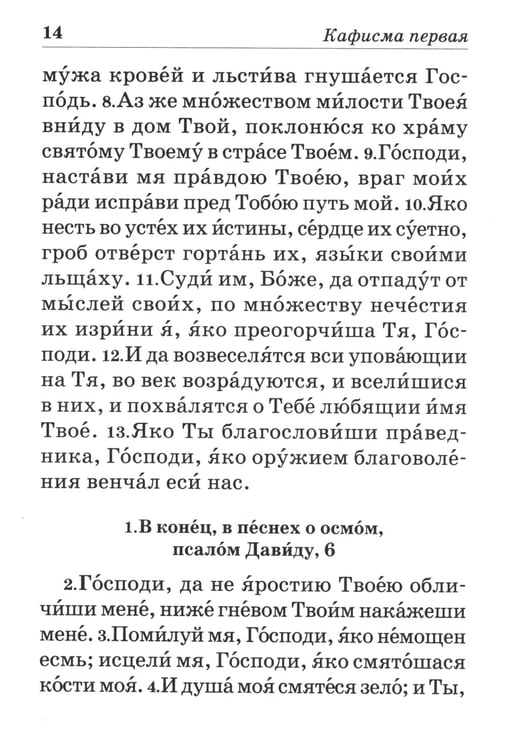 14 Кафисма первая

му́жа крове́й и льсти́ва гнуша́ется Госпо́дь. 8.Аз же мно́жеством ми́лости Твоея́ вни́ду в дом Твой, поклоню́ся ко хра́му свято́му Твоему́ в стра́се Твое́м. 9.Го́споди, наста́ви мя пра́вдою Твое́ю, враг мои́х ра́ди испра́ви пред Тобо́ю путь мой. 10.Яко несть во усте́х их и́стины, се́рдце их су́етно, гроб отве́рст горта́нь их, язы́ки свои́ми льща́ху. 11.Суди́ им, Бо́же, да отпаду́т от мы́слей свои́х, по мно́жеству нече́стия их изри́ни я́, я́ко преогорчи́ша Тя, Го́споди. 12.И да возвеселя́тся вси упова́ющии на Тя, во век возра́дуются, и всели́шися в них, и похва́лятся о Тебе́ лю́бящии и́мя Твое́. 13.Яко Ты благослови́ши пра́ведника, Го́споди, я́ко ору́жием благоволе́ния венча́л еси́ нас.

1.В коне́ц, в пе́снех о осмо́м, псало́м Дави́ду, 6

2.Го́споди, да не я́ростию Твое́ю обличи́ши мене́, ниже́ гне́вом Твои́м нака́жеши мене́. 3.Поми́луй мя, Го́споди, я́ко не́мощен есмь; исцели́ мя, Го́споди, я́ко смято́шася ко́сти моя́. 4.И душа́ моя́ смяте́ся зело́; и Ты,